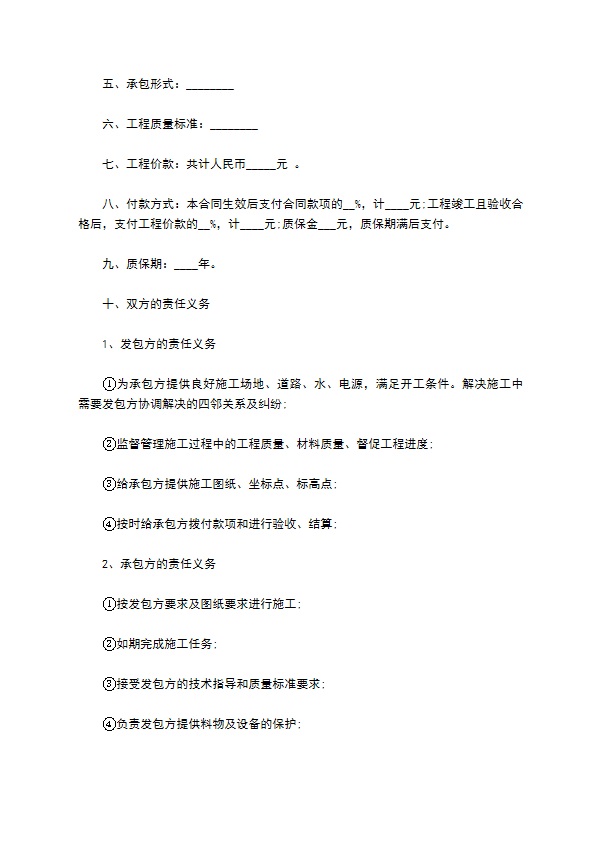 五、承包形式：________

六、工程质量标准：________

七、工程价款：共计人民币_____元 。

八、付款方式：本合同生效后支付合同款项的__%，计____元;工程竣工且验收合格后，支付工程价款的__%，计____元;质保金___元，质保期满后支付。

九、质保期：____年。

十、双方的责任义务

1、发包方的责任义务

①为承包方提供良好施工场地、道路、水、电源，满足开工条件。解决施工中需要发包方协调解决的四邻关系及纠纷;

②监督管理施工过程中的工程质量、材料质量、督促工程进度;

③给承包方提供施工图纸、坐标点、标高点;

④按时给承包方拨付款项和进行验收、结算;

2、承包方的责任义务

①按发包方要求及图纸要求进行施工;

②如期完成施工任务;

③接受发包方的技术指导和质量标准要求;

④负责发包方提供料物及设备的保护;